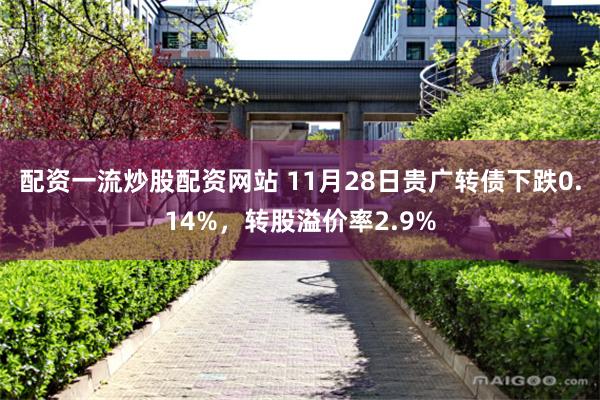 配资一流炒股配资网站 11月28日贵广转债下跌0.14%，转股溢价率2.9%

MAIGOO.com